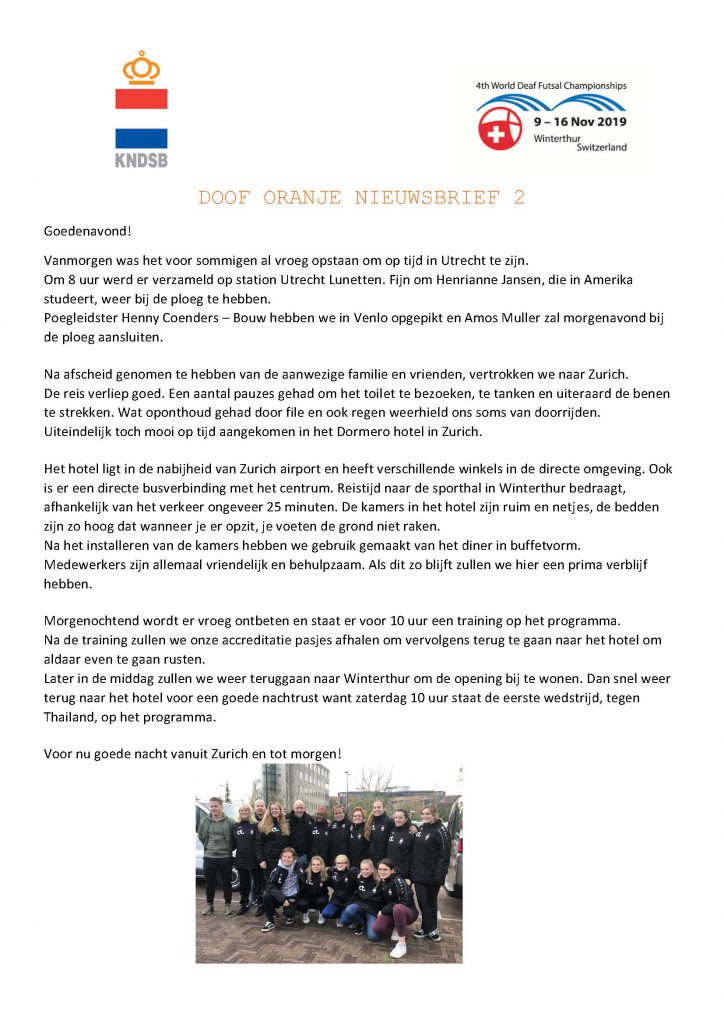 KNDSB

4th World Deaf Futsal Championships
9 – 16 Nov 2019
Winterthur
Switzerland

DOOF ORANJE NIEUWSBRIEF 2

Goedenavond!

Vanmorgen was het voor sommigen al vroeg opstaan om op tijd in Utrecht te zijn.
Om 8 uur werd er verzameld op station Utrecht Lunetten. Fijn om Henrianne Jansen, die in Amerika studeert, weer bij de ploeg te hebben.
Poegleidster Henny Coenders – Bouw hebben we in Venlo opgepikt en Amos Muller zal morgenavond bij de ploeg aansluiten.

Na afscheid genomen te hebben van de aanwezige familie en vrienden, vertrokken we naar Zurich.
De reis verliep goed. Een aantal pauzes gehad om het toilet te bezoeken, te tanken en uiteraard de benen te strekken. Wat oponthoud gehad door file en ook regen weerhield ons soms van doorrijden.
Uiteindelijk toch mooi op tijd aangekomen in het Dormero hotel in Zurich.

Het hotel ligt in de nabijheid van Zurich airport en heeft verschillende winkels in de directe omgeving. Ook is er een directe busverbinding met het centrum. Reistijd naar de sporthal in Winterthur bedraagt, afhankelijk van het verkeer ongeveer 25 minuten. De kamers in het hotel zijn ruim en netjes, de bedden zijn zo hoog dat wanneer je er opzit, je voeten de grond niet raken.
Na het installeren van de kamers hebben we gebruik gemaakt van het diner in buffetvorm.
Medewerkers zijn allemaal vriendelijk en behulpzaam. Als dit zo blijft zullen we hier een prima verblijf hebben.

Morgenochtend wordt er vroeg ontbeten en staat er voor 10 uur een training op het programma.
Na de training zullen we onze accreditatie pasjes afhalen om vervolgens terug te gaan naar het hotel om aldaar even te gaan rusten.
Later in de middag zullen we weer teruggaan naar Winterthur om de opening bij te wonen. Dan snel weer terug naar het hotel voor een goede nachtrust want zaterdag 10 uur staat de eerste wedstrijd, tegen Thailand, op het programma.

Voor nu goede nacht vanuit Zurich en tot morgen!